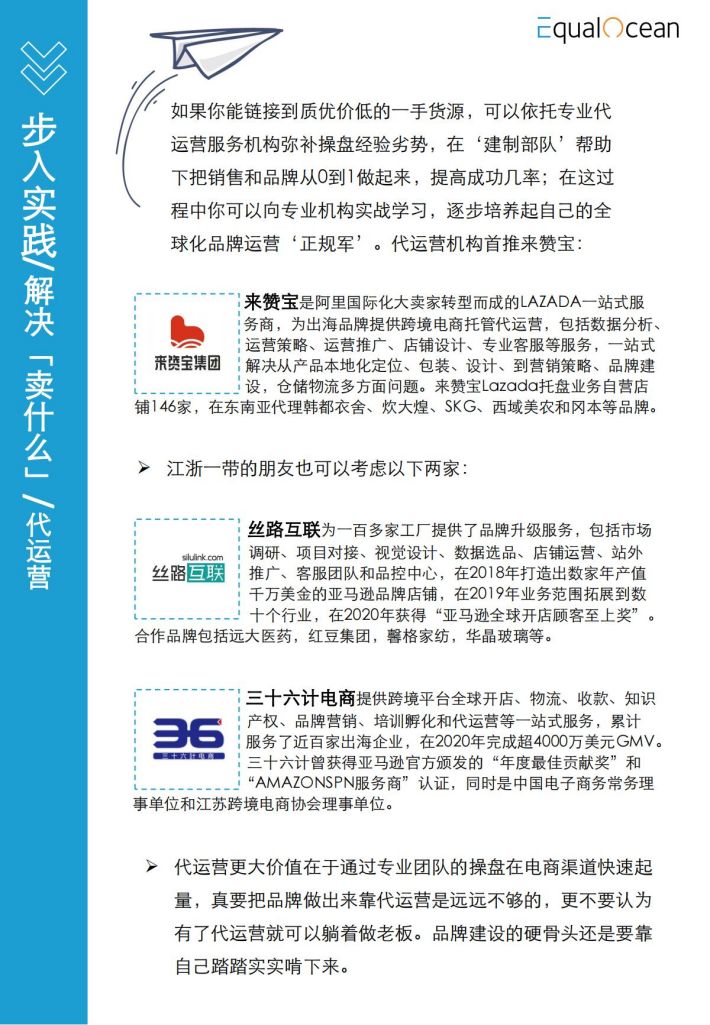 EqualOcean

步入实践/解决「卖什么」/代运营

如果你能链接到质优价低的一手货源，可以依托专业代运营服务机构弥补操盘经验劣势，在‘建制部队’帮助下把销售和品牌从0到1做起来，提高成功几率；在这过程中你可以向专业机构实战学习，逐步培养起自己的全球化品牌运营‘正规军’。代运营机构首推来赞宝：

来赞宝集团

来赞宝是阿里国际化大卖家转型而成的LAZADA一站式服务商，为出海品牌提供跨境电商托管代运营，包括数据分析、运营策略、运营推广、店铺设计、专业客服等服务，一站式解决从产品本地化定位、包装、设计、到营销策略、品牌建设，仓储物流多方面问题。来赞宝Lazada托盘业务自营店铺146家，在东南亚代理韩都衣舍、炊大煌、SKG、西域美农和冈本等品牌。

➢ 江浙一带的朋友也可以考虑以下两家：

silulink.com 丝路互联

丝路互联为一百多家工厂提供了品牌升级服务，包括市场调研、项目对接、视觉设计、数据选品、店铺运营、站外推广、客服团队和品控中心，在2018年打造出数家年产值千万美金的亚马逊品牌店铺，在2019年业务范围拓展到数十个行业，在2020年获得“亚马逊全球开店顾客至上奖”。合作品牌包括远大医药，红豆集团，馨格家纺，华晶玻璃等。

36 三十六计电商

三十六计电商提供跨境平台全球开店、物流、收款、知识产权、品牌营销、培训孵化和代运营等一站式服务，累计服务了近百家出海企业，在2020年完成超4000万美元GMV。三十六计曾获得亚马逊官方颁发的“年度最佳贡献奖”和“AMAZONSPN服务商”认证，同时是中国电子商务常务理事单位和江苏跨境电商协会理事单位。

➢ 代运营更大价值在于通过专业团队的操盘在电商渠道快速起量，真要把品牌做出来靠代运营是远远不够的，更不要认为有了代运营就可以躺着做老板。品牌建设的硬骨头还是要靠自己踏踏实实啃下来。